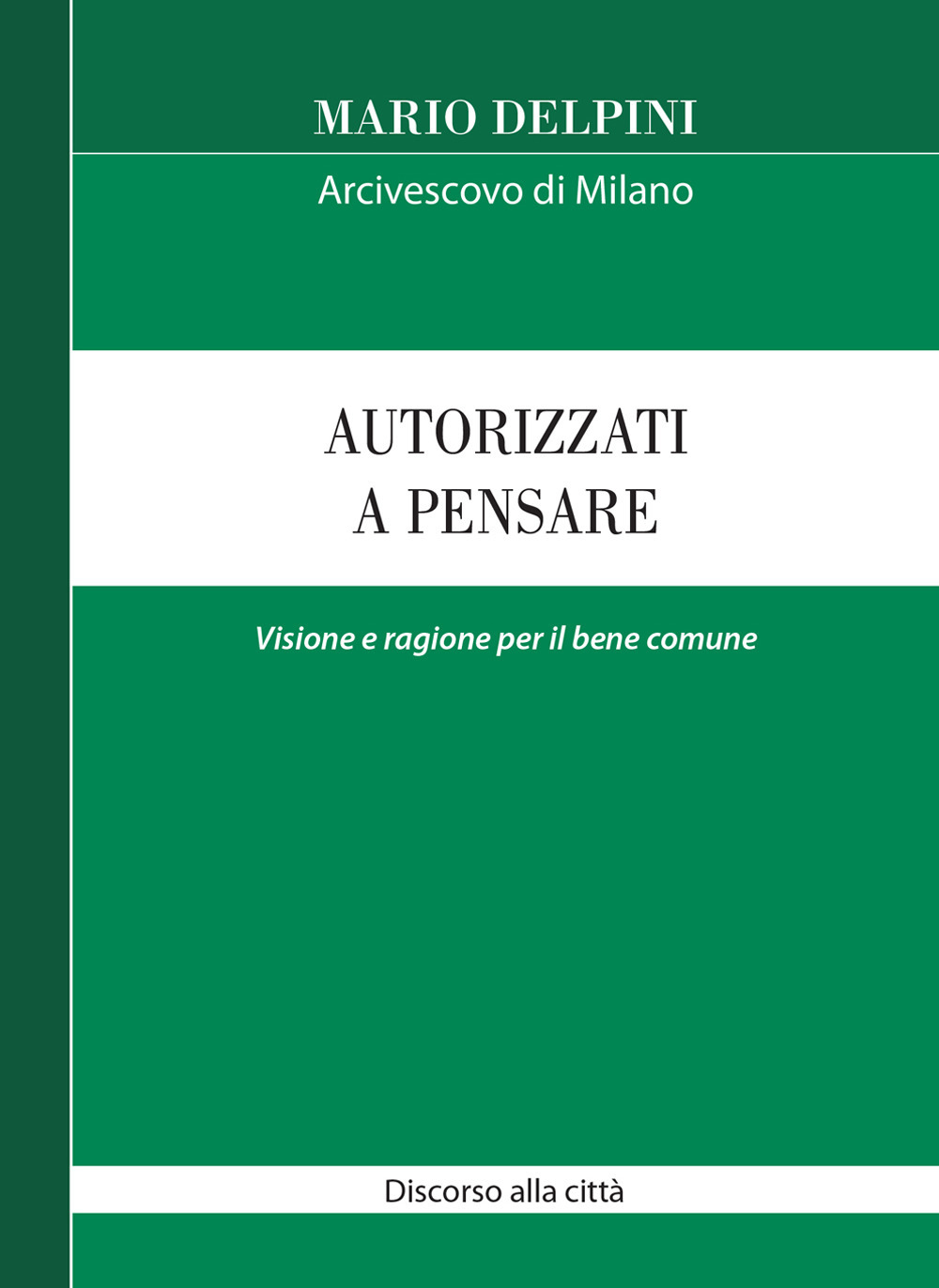 MARIO DELPINI

Arcivescovo di Milano

AUTORIZZATI
A PENSARE

Visione e ragione per il bene comune

Discorso alla città